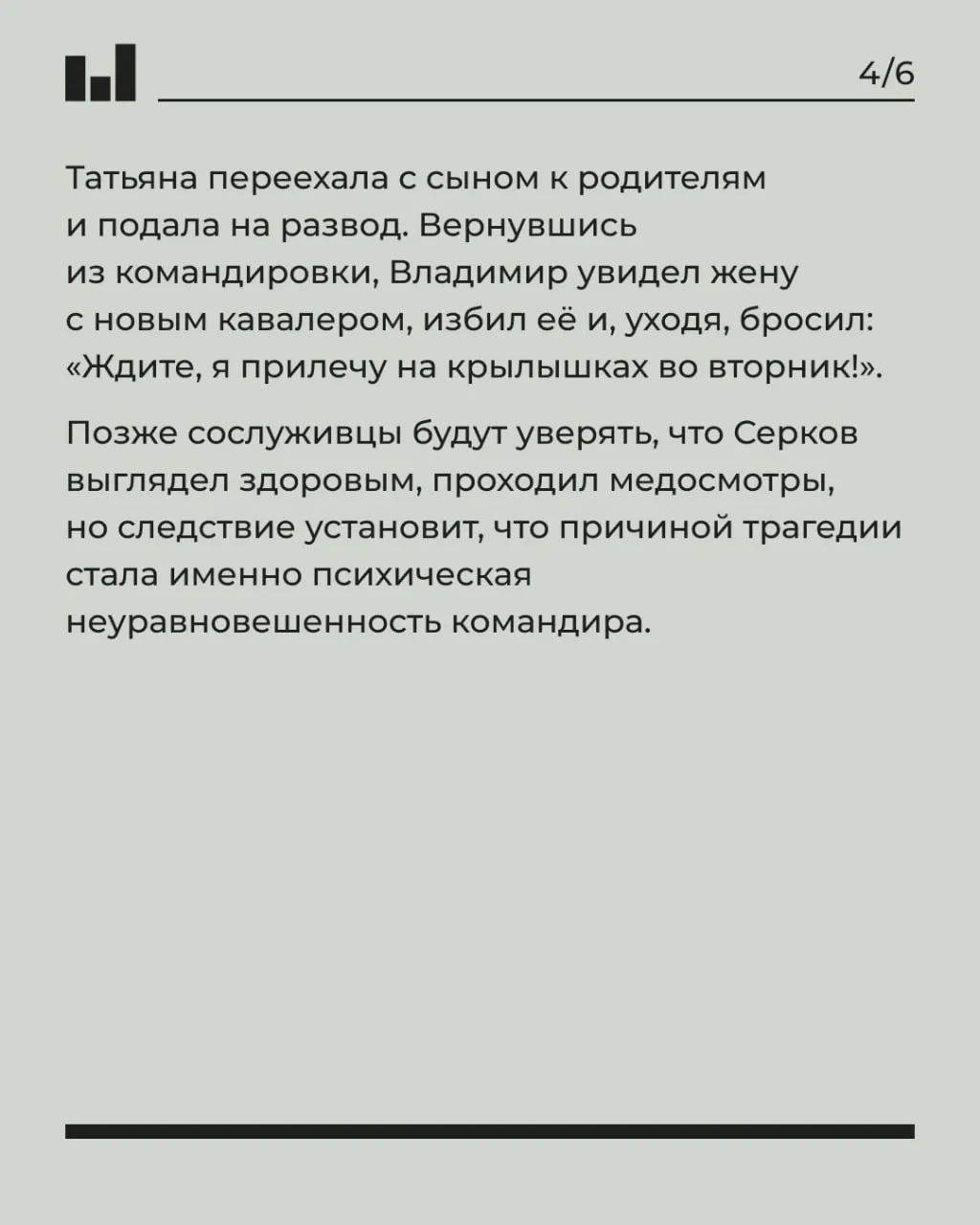 4/6

Татьяна переехала с сыном к родителям и подала на развод. Вернувшись из командировки, Владимир увидел жену с новым кавалером, избил её и, уходя, бросил: «Ждите, я прилечу на крылышках во вторник!».

Позже сослуживцы будут уверять, что Серков выглядел здоровым, проходил медосмотры, но следствие установит, что причиной трагедии стала именно психическая неуравновешенность командира.